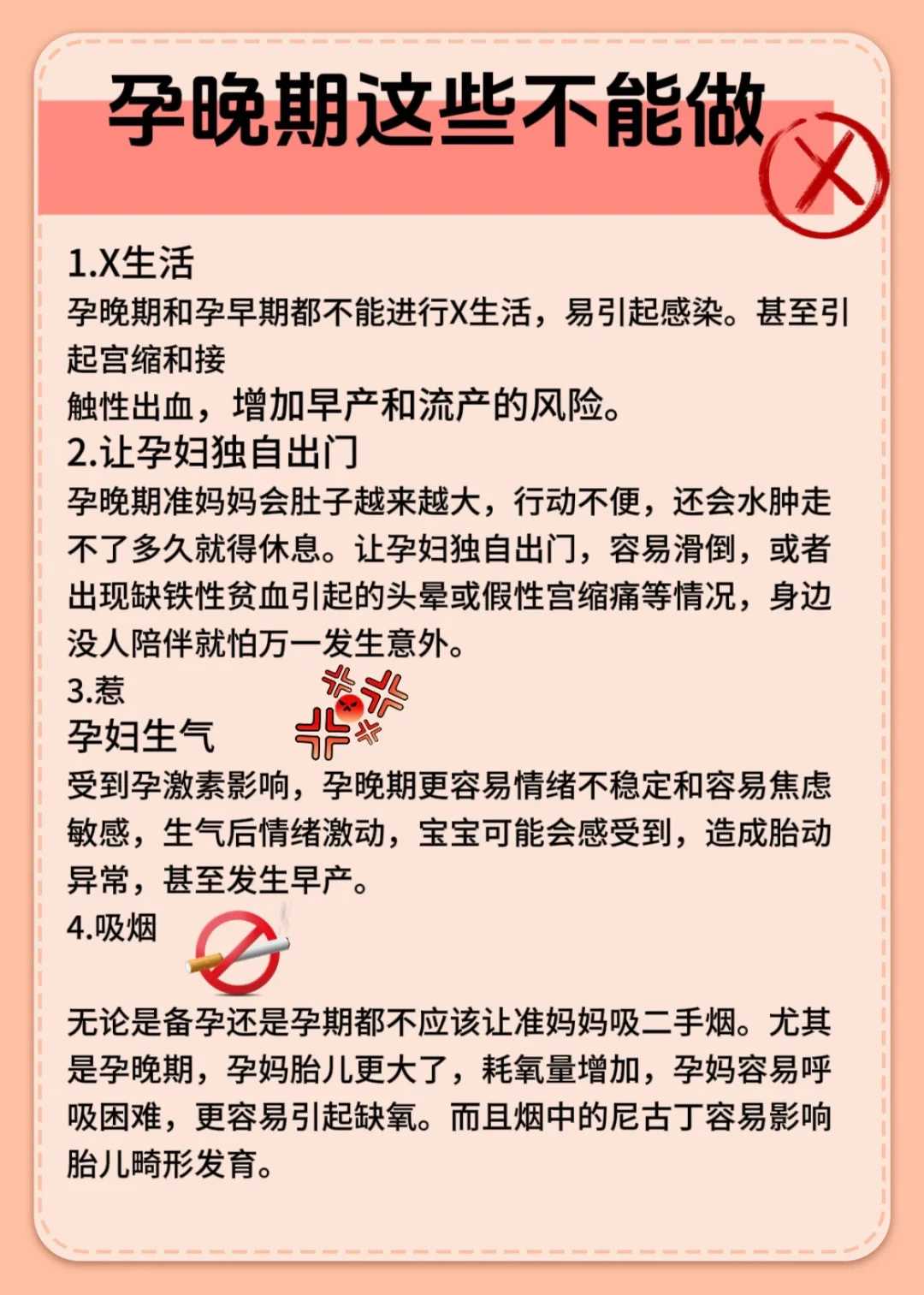 孕晚期这些不能做

1.X生活
孕晚期和孕早期都不能进行X生活，易引起感染。甚至引起宫缩和接
触性出血，增加早产和流产的风险。
2.让孕妇独自出门
孕晚期准妈妈会肚子越来越大，行动不便，还会水肿走不了多久就得休息。让孕妇独自出门，容易滑倒，或者出现缺铁性贫血引起的头晕或假性宫缩痛等情况，身边没人陪伴就怕万一发生意外。
3.惹
孕妇生气
受到孕激素影响，孕晚期更容易情绪不稳定和容易焦虑敏感，生气后情绪激动，宝宝可能会感受到，造成胎动异常，甚至发生早产。
4.吸烟
无论是备孕还是孕期都不应该让准妈妈吸二手烟。尤其是孕晚期，孕妈胎儿更大了，耗氧量增加，孕妈容易呼吸困难，更容易引起缺氧。而且烟中的尼古丁容易影响胎儿畸形发育。